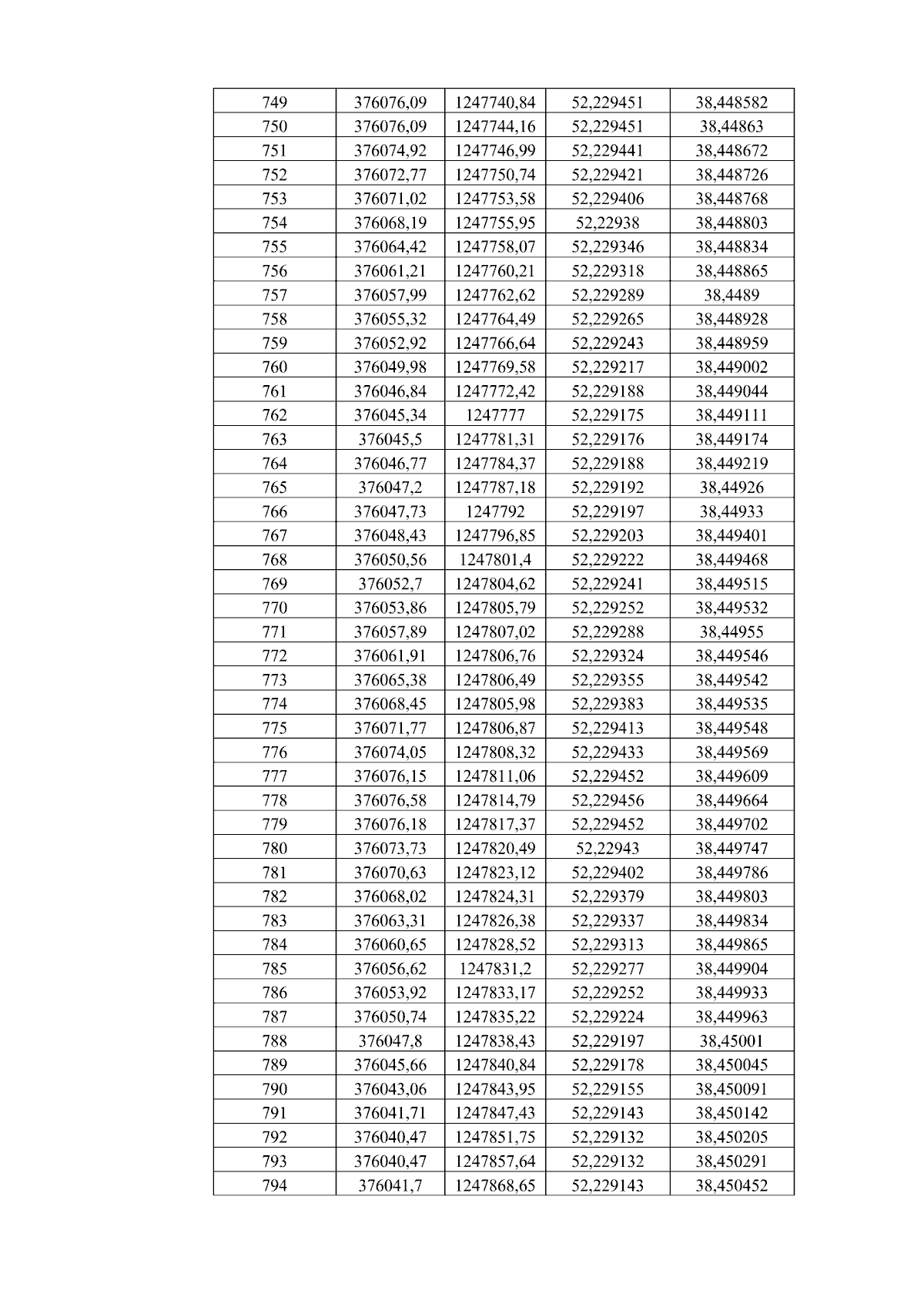 | 749 | 376076,09 | 1247740,84 | 52,229451 | 38,448582 |
|---|---|---|---|---|
| 750 | 376076,09 | 1247744,16 | 52,229451 | 38,44863 |
| 751 | 376074,92 | 1247746,99 | 52,229441 | 38,448672 |
| 752 | 376072,77 | 1247750,74 | 52,229421 | 38,448726 |
| 753 | 376071,02 | 1247753,58 | 52,229406 | 38,448768 |
| 754 | 376068,19 | 1247755,95 | 52,22938 | 38,448803 |
| 755 | 376064,42 | 1247758,07 | 52,229346 | 38,448834 |
| 756 | 376061,21 | 1247760,21 | 52,229318 | 38,448865 |
| 757 | 376057,99 | 1247762,62 | 52,229289 | 38,4489 |
| 758 | 376055,32 | 1247764,49 | 52,229265 | 38,448928 |
| 759 | 376052,92 | 1247766,64 | 52,229243 | 38,448959 |
| 760 | 376049,98 | 1247769,58 | 52,229217 | 38,449002 |
| 761 | 376046,84 | 1247772,42 | 52,229188 | 38,449044 |
| 762 | 376045,34 | 1247777 | 52,229175 | 38,449111 |
| 763 | 376045,5 | 1247781,31 | 52,229176 | 38,449174 |
| 764 | 376046,77 | 1247784,37 | 52,229188 | 38,449219 |
| 765 | 376047,2 | 1247787,18 | 52,229192 | 38,44926 |
| 766 | 376047,73 | 1247792 | 52,229197 | 38,44933 |
| 767 | 376048,43 | 1247796,85 | 52,229203 | 38,449401 |
| 768 | 376050,56 | 1247801,4 | 52,229222 | 38,449468 |
| 769 | 376052,7 | 1247804,62 | 52,229241 | 38,449515 |
| 770 | 376053,86 | 1247805,79 | 52,229252 | 38,449532 |
| 771 | 376057,89 | 1247807,02 | 52,229288 | 38,44955 |
| 772 | 376061,91 | 1247806,76 | 52,229324 | 38,449546 |
| 773 | 376065,38 | 1247806,49 | 52,229355 | 38,449542 |
| 774 | 376068,45 | 1247805,98 | 52,229383 | 38,449535 |
| 775 | 376071,77 | 1247806,87 | 52,229413 | 38,449548 |
| 776 | 376074,05 | 1247808,32 | 52,229433 | 38,449569 |
| 777 | 376076,15 | 1247811,06 | 52,229452 | 38,449609 |
| 778 | 376076,58 | 1247814,79 | 52,229456 | 38,449664 |
| 779 | 376076,18 | 1247817,37 | 52,229452 | 38,449702 |
| 780 | 376073,73 | 1247820,49 | 52,22943 | 38,449747 |
| 781 | 376070,63 | 1247823,12 | 52,229402 | 38,449786 |
| 782 | 376068,02 | 1247824,31 | 52,229379 | 38,449803 |
| 783 | 376063,31 | 1247826,38 | 52,229337 | 38,449834 |
| 784 | 376060,65 | 1247828,52 | 52,229313 | 38,449865 |
| 785 | 376056,62 | 1247831,2 | 52,229277 | 38,449904 |
| 786 | 376053,92 | 1247833,17 | 52,229252 | 38,449933 |
| 787 | 376050,74 | 1247835,22 | 52,229224 | 38,449963 |
| 788 | 376047,8 | 1247838,43 | 52,229197 | 38,45001 |
| 789 | 376045,66 | 1247840,84 | 52,229178 | 38,450045 |
| 790 | 376043,06 | 1247843,95 | 52,229155 | 38,450091 |
| 791 | 376041,71 | 1247847,43 | 52,229143 | 38,450142 |
| 792 | 376040,47 | 1247851,75 | 52,229132 | 38,450205 |
| 793 | 376040,47 | 1247857,64 | 52,229132 | 38,450291 |
| 794 | 376041,7 | 1247868,65 | 52,229143 | 38,450452 |